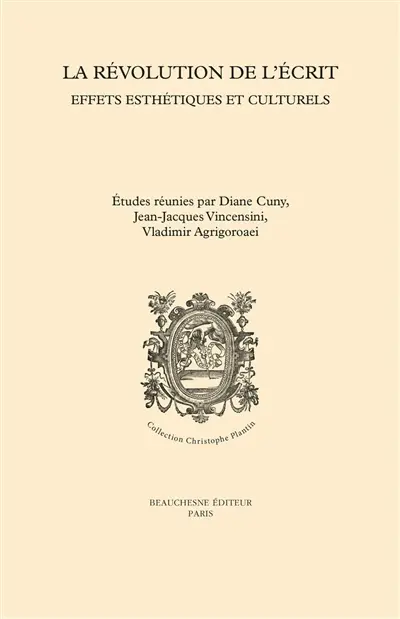 LA RÉVOLUTION DE L'ÉCRIT
EFFETS ESTHÉTIQUES ET CULTURELS

Études réunies par Diane Cuny,
Jean-Jacques Vincensini,
Vladimir Agrigoroaei

Collection Christophe Plantin

BEAUCHESNE ÉDITEUR
PARIS